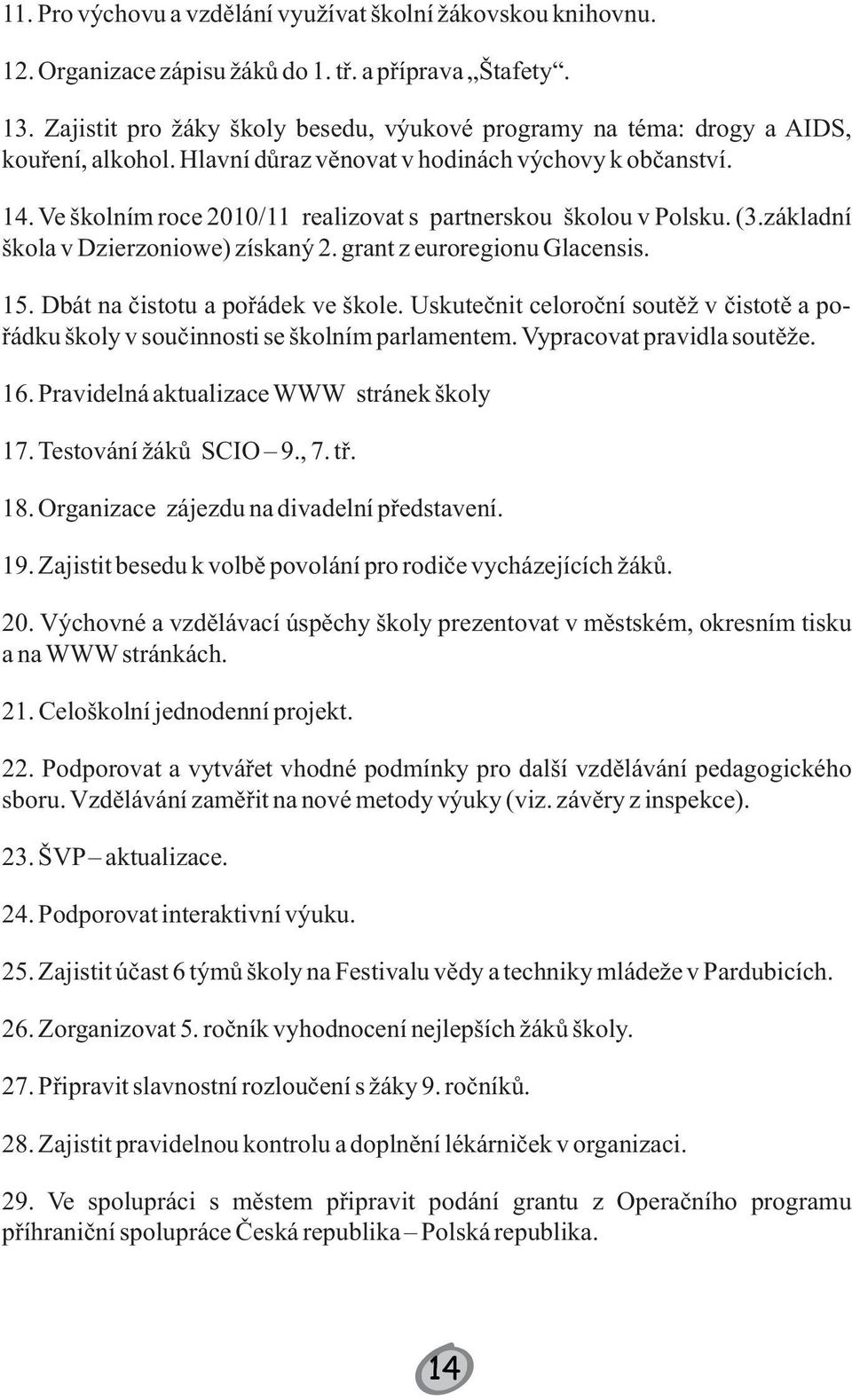 11. Pro výchovu a vzdělání využívat školní žákovskou knihovnu.

12. Organizace zápisu žáků do 1. tř. a příprava „Štafety“.

13. Zajistit pro žáky školy besedu, výukové programy na téma: drogy a AIDS, kouření, alkohol. Hlavní důraz věnovat v hodinách výchovy k občanství.

14. Ve školním roce 2010/11 realizovat s partnerskou školou v Polsku. (3.základní škola v Dzierzoniowe) získaný 2. grant z euroregionu Glacensis.

15. Dbát na čistotu a pořádek ve škole. Uskutečnit celoroční soutěž v čistotě a pořádku školy v součinnosti se školním parlamentem. Vypracovat pravidla soutěže.

16. Pravidelná aktualizace WWW stránek školy

17. Testování žáků SCIO – 9., 7. tř.

18. Organizace zájezdu na divadelní představení.

19. Zajistit besedu k volbě povolání pro rodiče vycházejících žáků.

20. Výchovné a vzdělávací úspěchy školy prezentovat v městském, okresním tisku a na WWW stránkách.

21. Celoškolní jednodenní projekt.

22. Podporovat a vytvářet vhodné podmínky pro další vzdělávání pedagogického sboru. Vzdělávání zaměřit na nové metody výuky (viz. závěry z inspekce).

23. ŠVP – aktualizace.

24. Podporovat interaktivní výuku.

25. Zajistit účast 6 týmů školy na Festivalu vědy a techniky mládeže v Pardubicích.

26. Zorganizovat 5. ročník vyhodnocení nejlepších žáků školy.

27. Připravit slavnostní rozloučení s žáky 9. ročníků.

28. Zajistit pravidelnou kontrolu a doplnění lékárniček v organizaci.

29. Ve spolupráci s městem připravit podání grantu z Operačního programu příhraniční spolupráce Česká republika – Polská republika.

14